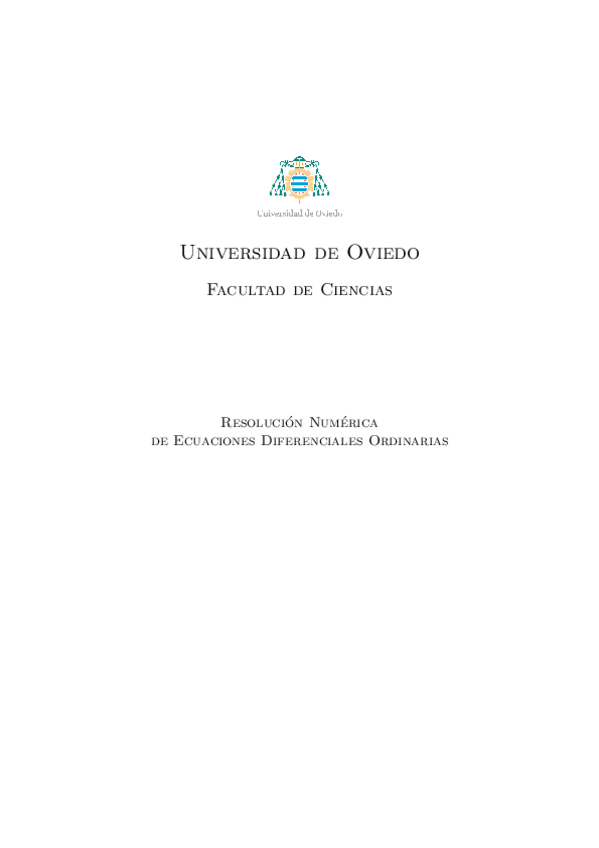 Universidad de Oviedo

Universidad de Oviedo

Facultad de Ciencias

Resolución Numérica
de Ecuaciones Diferenciales Ordinarias